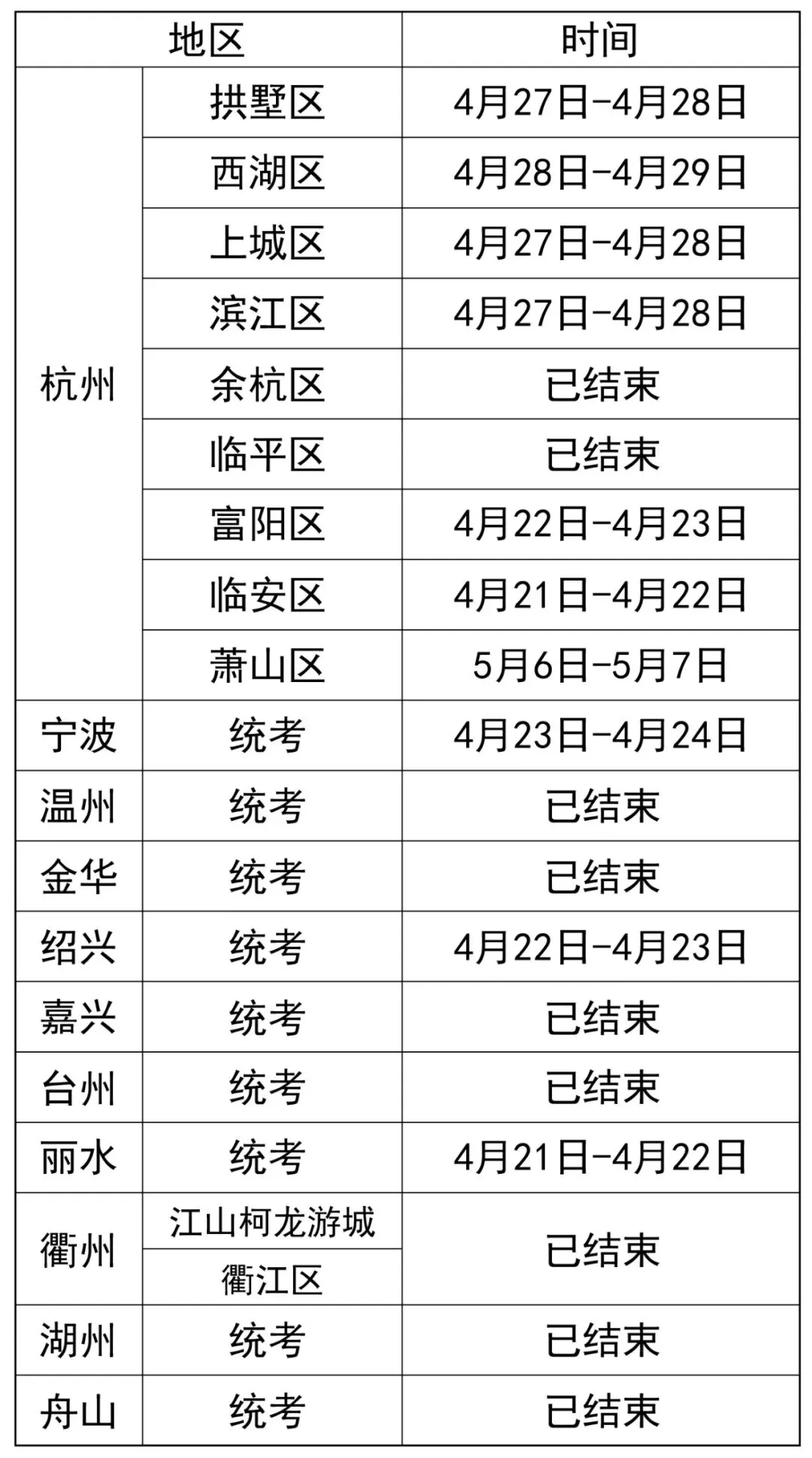 | 地区 |  | 时间 |
|---|---|---|
| 杭州 | 拱墅区 | 4月27日-4月28日 |
|  | 西湖区 | 4月28日-4月29日 |
|  | 上城区 | 4月27日-4月28日 |
|  | 滨江区 | 4月27日-4月28日 |
|  | 余杭区 | 已结束 |
|  | 临平区 | 已结束 |
|  | 富阳区 | 4月22日-4月23日 |
|  | 临安区 | 4月21日-4月22日 |
|  | 萧山区 | 5月6日-5月7日 |
| 宁波 | 统考 | 4月23日-4月24日 |
| 温州 | 统考 | 已结束 |
| 金华 | 统考 | 已结束 |
| 绍兴 | 统考 | 4月22日-4月23日 |
| 嘉兴 | 统考 | 已结束 |
| 台州 | 统考 | 已结束 |
| 丽水 | 统考 | 4月21日-4月22日 |
| 衢州 | 江山柯龙游城 | 已结束 |
|  | 衢江区 |  |
| 湖州 | 统考 | 已结束 |
| 舟山 | 统考 | 已结束 |